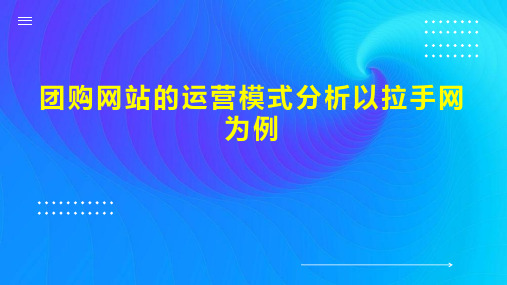 团购网站的运营模式分析以拉手网为例